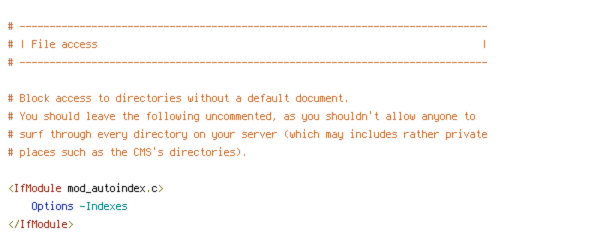 # ------------------------------------------------------------------------------
# | File access                                                                |
# ------------------------------------------------------------------------------

# Block access to directories without a default document.
# You should leave the following uncommented, as you shouldn't allow anyone to
# surf through every directory on your server (which may includes rather private
# places such as the CMS's directories).

<IfModule mod_autoindex.c>
    Options -Indexes
</IfModule>